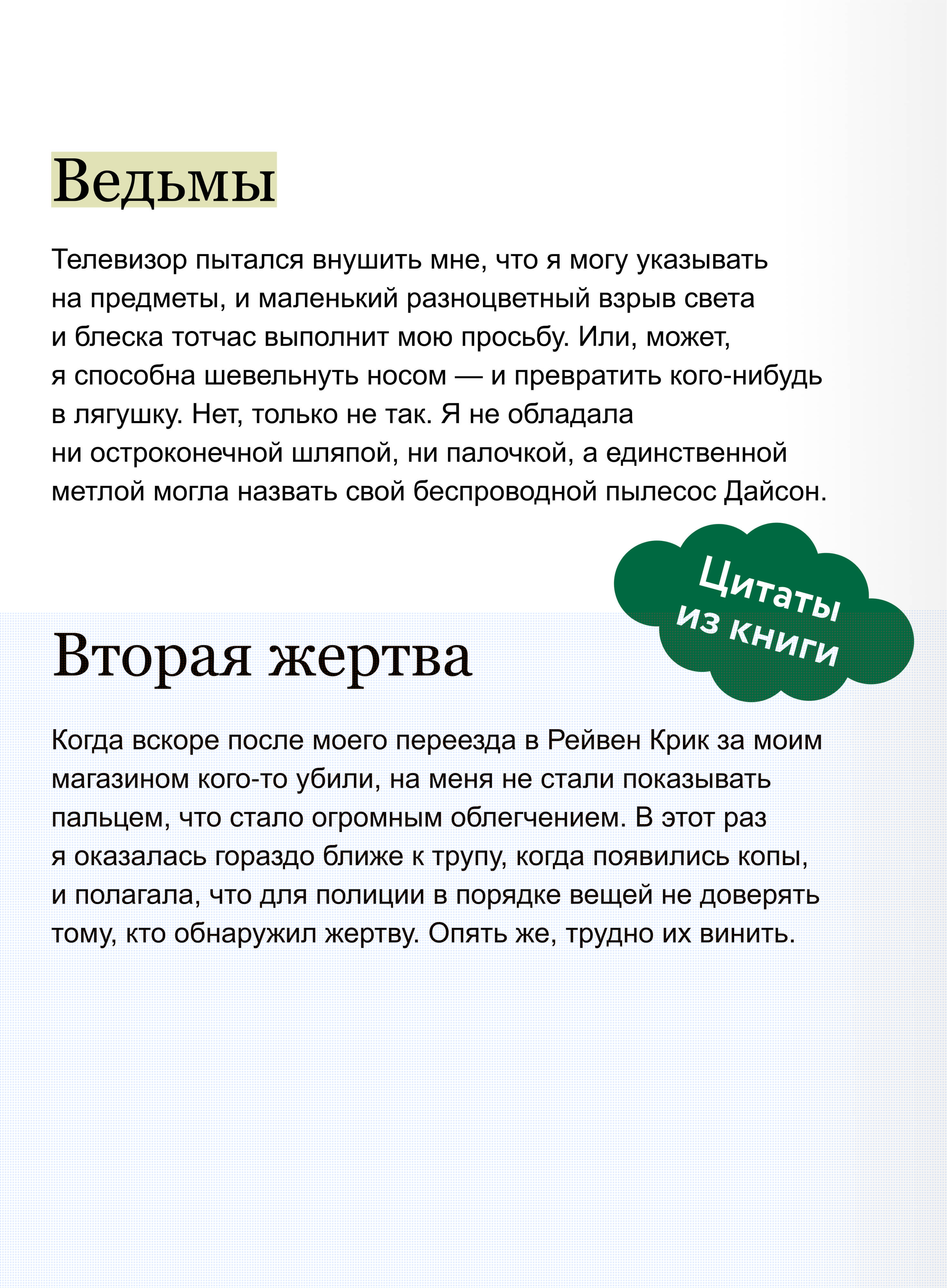 Ведьмы

Телевизор пытался внушить мне, что я могу указывать на предметы, и маленький разноцветный взрыв света и блеска тотчас выполнит мою просьбу. Или, может, я способна шевельнуть носом — и превратить кого-нибудь в лягушку. Нет, только не так. Я не обладала ни остроконечной шляпой, ни палочкой, а единственной метлой могла назвать свой беспроводной пылесос Дайсон.

Цитаты из книги

Вторая жертва

Когда вскоре после моего переезда в Рейвен Крик за моим магазином кого-то убили, на меня не стали показывать пальцем, что стало огромным облегчением. В этот раз я оказалась гораздо ближе к трупу, когда появились копы, и полагала, что для полиции в порядке вещей не доверять тому, кто обнаружил жертву. Опять же, трудно их винить.